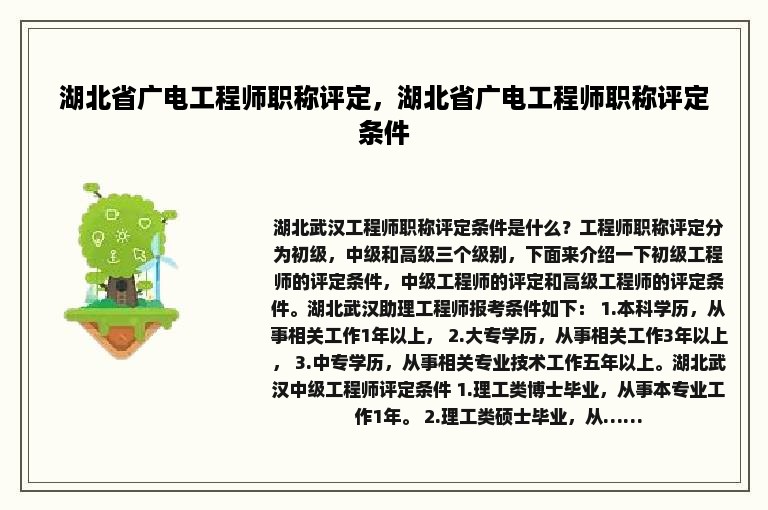 湖北省广电工程师职称评定，湖北省广电工程师职称评定条件

湖北武汉工程师职称评定条件是什么？工程师职称评定分为初级，中级和高级三个级别，下面来介绍一下初级工程师的评定条件，中级工程师的评定和高级工程师的评定条件。湖北武汉助理工程师报考条件如下： 1.本科学历，从事相关工作1年以上， 2.大专学历，从事相关工作3年以上， 3.中专学历，从事相关专业技术工作五年以上。湖北武汉中级工程师评定条件 1.理工类博士毕业，从事本专业工作1年。 2.理工类硕士毕业，从......